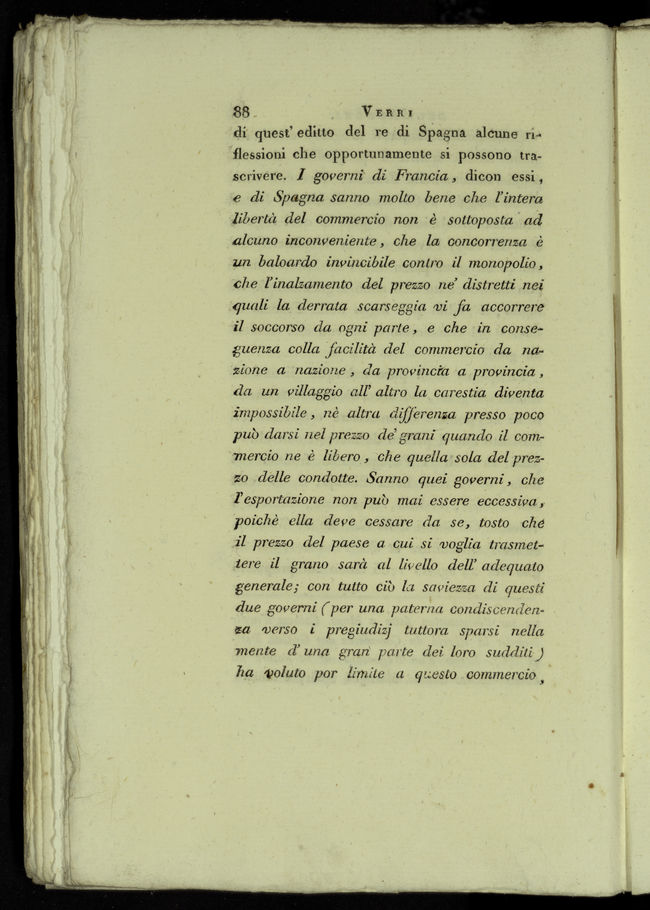 88 VERRI

di quest' editto del re di Spagna alcune riflessioni che opportunamente si possono trascrivere. I governi di Francia, dicon essi, e di Spagna sanno molto bene che l'intera libertà del commercio non è sottoposta ad alcuno inconveniente, che la concorrenza è un baloardo invincibile contro il monopolio, che l'inalzamento del prezzo ne' distretti nei quali la derrata scarseggia vi fa accorrere il soccorso da ogni parte, e che in conseguenza colla facilità del commercio da nazione a nazione, da provincia a provincia, da un villaggio all' altro la carestia diventa impossibile, nè altra differenza presso poco può darsi nel prezzo de' grani quando il commercio ne è libero, che quella sola del prezzo delle condotte. Sanno quei governi, che l'esportazione non può mai essere eccessiva, poichè ella deve cessare da se, tosto che il prezzo del paese a cui si voglia trasmettere il grano sarà al livello dell' adequato generale; con tutto ciò la saviezza di questi due governi (per una paterna condiscendenza verso i pregiudizj tuttora sparsi nella mente d' una gran parte dei loro sudditi) ha voluto por limite a questo commercio,